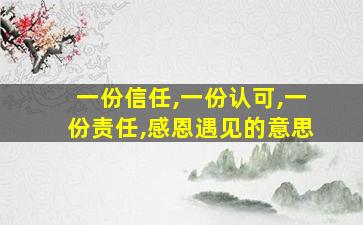 一份信任,一份认可,一份责任,感恩遇见的意思